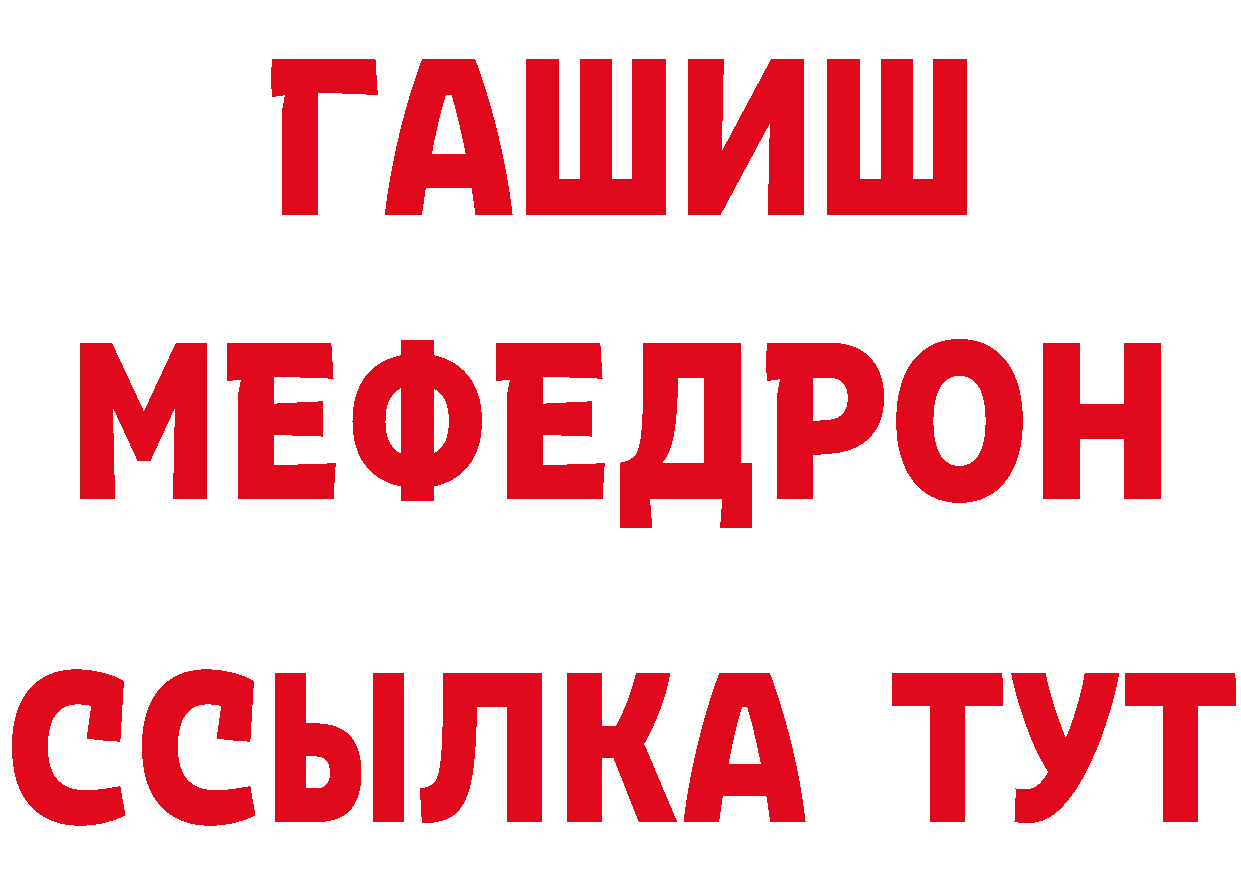 ГАШИШ
МЕФЕДРОН
ССЫЛКА ТУТ